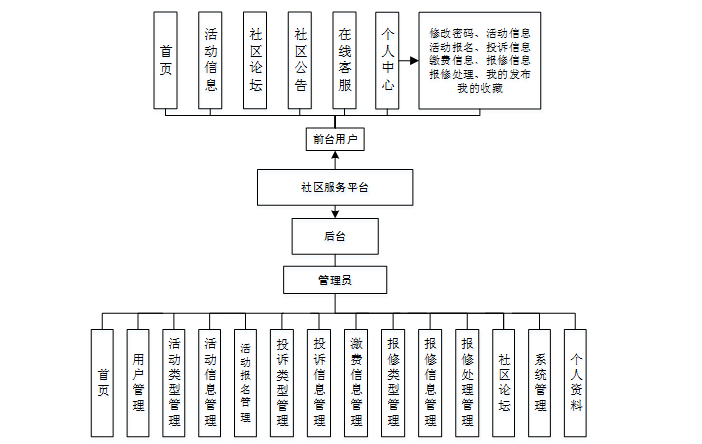 首页

活动信息

社区论坛

社区公告

在线客服

个人中心

修改密码、活动信息
活动报名、投诉信息
缴费信息、报修信息
报修处理、我的发布
我的收藏

前台用户

社区服务平台

后台

管理员

首页

用户管理

活动类型管理

活动信息管理

活动报名管理

投诉类型管理

投诉信息管理

缴费信息管理

报修类型管理

报修信息管理

报修处理管理

社区论坛

系统管理

个人资料